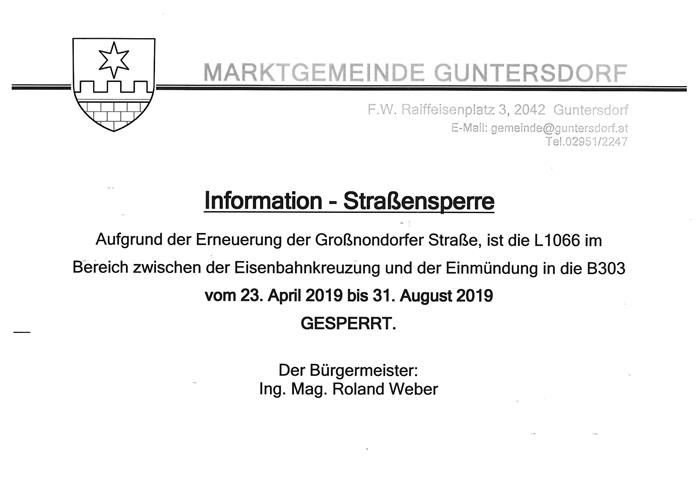 MARKTGEMEINDE GUNTERSDORF

F.W. Raiffeisenplatz 3, 2042 Guntersdorf
E-Mail: gemeinde@guntersdorf.at
Tel.02951/2247

Information - Straßensperre

Aufgrund der Erneuerung der Großnondorfer Straße, ist die L1066 im Bereich zwischen der Eisenbahnkreuzung und der Einmündung in die B303 vom 23. April 2019 bis 31. August 2019 GESPERRT.

Der Bürgermeister:
Ing. Mag. Roland Weber